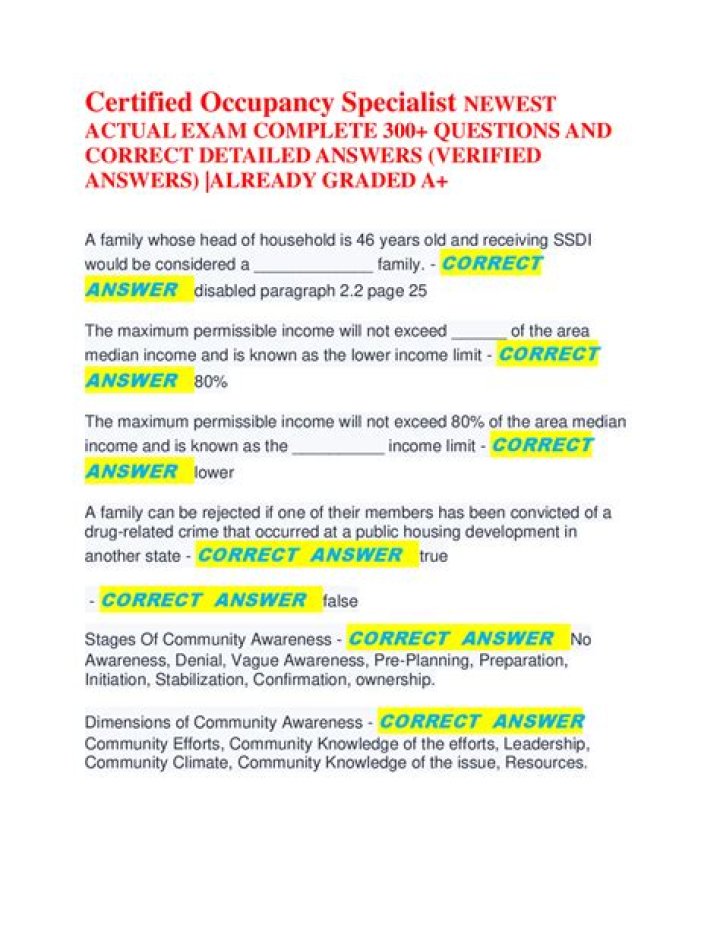 Certified Occupancy Specialist NEWEST ACTUAL EXAM COMPLETE 300+ QUESTIONS AND CORRECT DETAILED ANSWERS (VERIFIED ANSWERS) |ALREADY GRADED A+

A family whose head of household is 46 years old and receiving SSDI would be considered a ____ family. - CORRECT ANSWER disabled paragraph 2.2 page 25

The maximum permissible income will not exceed ____ of the area median income and is known as the lower income limit - CORRECT ANSWER 80%

The maximum permissible income will not exceed 80% of the area median income and is known as the ____ income limit - CORRECT ANSWER lower

A family can be rejected if one of their members has been convicted of a drug-related crime that occurred at a public housing development in another state - CORRECT ANSWER true

- CORRECT ANSWER false

Stages Of Community Awareness - CORRECT ANSWER No Awareness, Denial, Vague Awareness, Pre-Planning, Preparation, Initiation, Stabilization, Confirmation, ownership.

Dimensions of Community Awareness - CORRECT ANSWER Community Efforts, Community Knowledge of the efforts, Leadership, Community Climate, Community Knowledge of the issue, Resources.